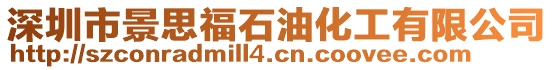 深圳市景思福石油化工有限公司
http://szconradmill4.cn.coovee.com